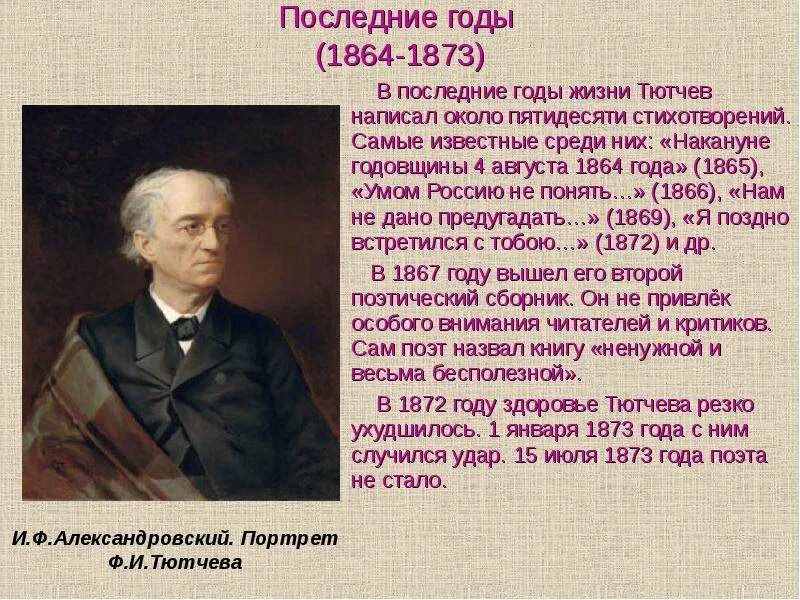 Последние годы
(1864-1873)

В последние годы жизни Тютчев написал около пятидесяти стихотворений. Самые известные среди них: «Накануне годовщины 4 августа 1864 года» (1865), «Умом Россию не понять…» (1866), «Нам не дано предугадать…» (1869), «Я поздно встретился с тобою…» (1872) и др.

В 1867 году вышел его второй поэтический сборник. Он не привлёк особого внимания читателей и критиков. Сам поэт назвал книгу «ненужной и весьма бесполезной».

В 1872 году здоровье Тютчева резко ухудшилось. 1 января 1873 года с ним случился удар. 15 июля 1873 года поэта не стало.

И.Ф.Александровский. Портрет Ф.И.Тютчева